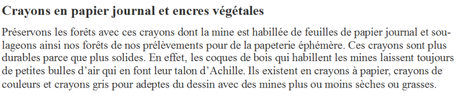 Crayons en papier journal et encres végétales

Préservons les forêts avec ces crayons dont la mine est habillée de feuilles de papier journal et soulageons ainsi nos forêts de nos prélèvements pour de la papeterie éphémère. Ces crayons sont plus durables parce que plus solides. En effet, les coques de bois qui habillent les mines laissent toujours de petites bulles d'air qui en font leur talon d'Achille. Ils existent en crayons à papier, crayons de couleurs et crayons gris pour adeptes du dessin avec des mines plus ou moins sèches ou grasses.